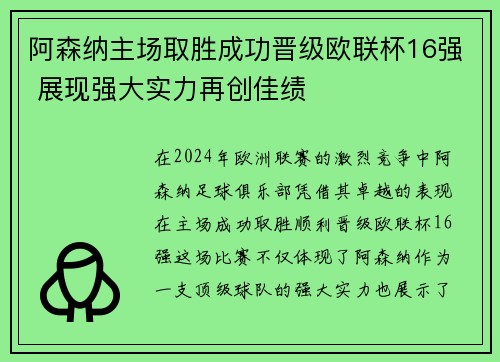 阿森纳主场取胜成功晋级欧联杯16强 展现强大实力再创佳绩

在2024年欧洲联赛的激烈竞争中阿森纳足球俱乐部凭借其卓越的表现在主场成功取胜顺利晋级欧联杯16强这场比赛不仅体现了阿森纳作为一支顶级球队的强大实力也展示了